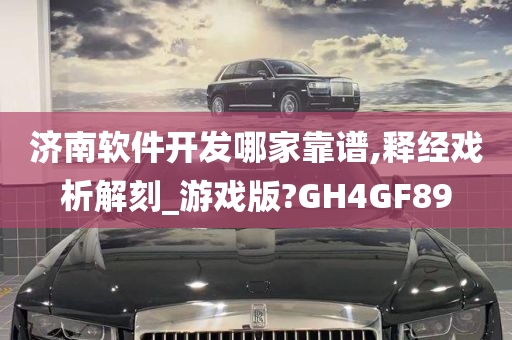 济南软件开发哪家靠谱,释经戏析解刻_游戏版?GH4GF89